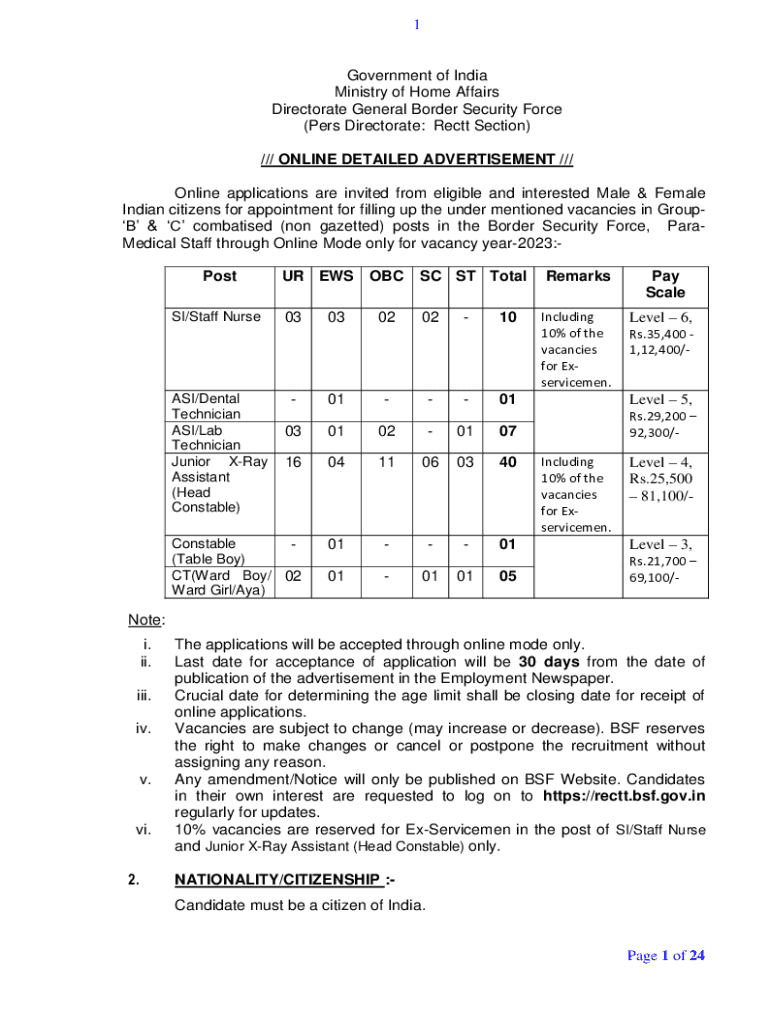 1

Government of India
Ministry of Home Affairs
Directorate General Border Security Force
(Pers Directorate: Rectt Section)

/// ONLINE DETAILED ADVERTISEMENT ///

Online applications are invited from eligible and interested Male & Female Indian citizens for appointment for filling up the under mentioned vacancies in Group-'B' & 'C' combatised (non gazetted) posts in the Border Security Force, Para-Medical Staff through Online Mode only for vacancy year-2023:-

| Post | UR | EWS | OBC | SC | ST | Total | Remarks | Pay Scale |
|---|---|---|---|---|---|---|---|---|
| SI/Staff Nurse | 03 | 03 | 02 | 02 | - | 10 | Including 10% of the vacancies for Ex-servicemen. | Level – 6, Rs.35,400 - 1,12,400/- |
| ASI/Dental Technician | - | 01 | - | - | - | 01 | | Level – 5, Rs.29,200 – 92,300/- |
| ASI/Lab Technician | 03 | 01 | 02 | - | 01 | 07 | | |
| Junior X-Ray Assistant (Head Constable) | 16 | 04 | 11 | 06 | 03 | 40 | Including 10% of the vacancies for Ex-servicemen. | Level – 4, Rs.25,500 – 81,100/- |
| Constable (Table Boy) | - | 01 | - | - | - | 01 | | Level – 3, Rs.21,700 – 69,100/- |
| CT(Ward Boy/ Ward Girl/Aya) | 02 | 01 | - | 01 | 01 | 05 | | |

Note:
i. The applications will be accepted through online mode only.
ii. Last date for acceptance of application will be 30 days from the date of publication of the advertisement in the Employment Newspaper.
iii. Crucial date for determining the age limit shall be closing date for receipt of online applications.
iv. Vacancies are subject to change (may increase or decrease). BSF reserves the right to make changes or cancel or postpone the recruitment without assigning any reason.
v. Any amendment/Notice will only be published on BSF Website. Candidates in their own interest are requested to log on to https://rectt.bsf.gov.in regularly for updates.
vi. 10% vacancies are reserved for Ex-Servicemen in the post of SI/Staff Nurse and Junior X-Ray Assistant (Head Constable) only.

2. NATIONALITY/CITIZENSHIP :-
Candidate must be a citizen of India.

Page 1 of 24